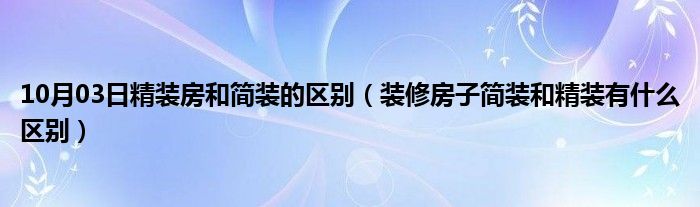 10月03日精装房和简装的区别（装修房子简装和精装有什么区别）